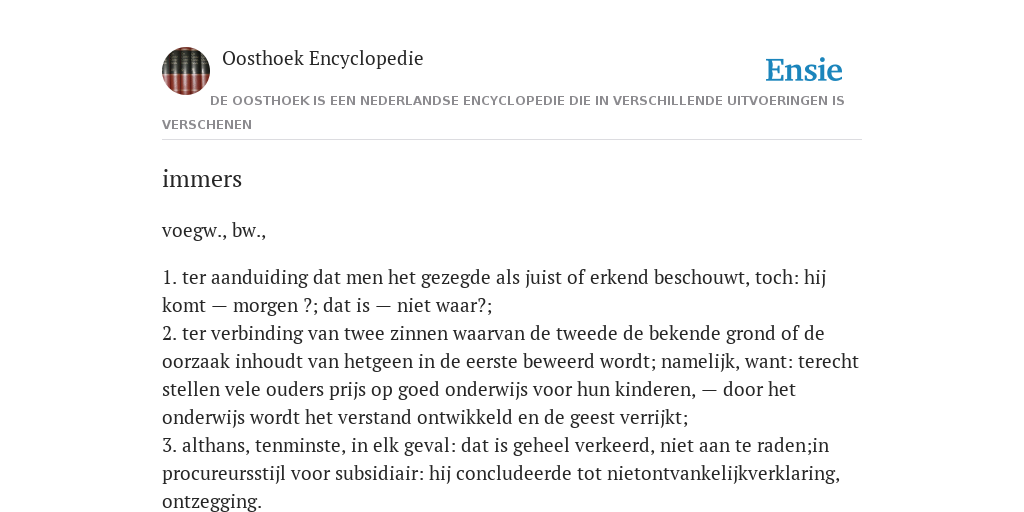 Oosthoek Encyclopedie

Ensie

DE OOSTHOEK IS EEN NEDERLANDSE ENCYCLOPEDIE DIE IN VERSCHILLENDE UITVOERINGEN IS VERSCHENEN

immers

voegw., bw.,

1. ter aanduiding dat men het gezegde als juist of erkend beschouwt, toch: hij komt — morgen ?; dat is — niet waar?;
2. ter verbinding van twee zinnen waarvan de tweede de bekende grond of de oorzaak inhoudt van hetgeen in de eerste beweerd wordt; namelijk, want: terecht stellen vele ouders prijs op goed onderwijs voor hun kinderen, — door het onderwijs wordt het verstand ontwikkeld en de geest verrijkt;
3. althans, tenminste, in elk geval: dat is geheel verkeerd, niet aan te raden;in procureursstijl voor subsidiair: hij concludeerde tot nietontvankelijkverklaring, ontzegging.